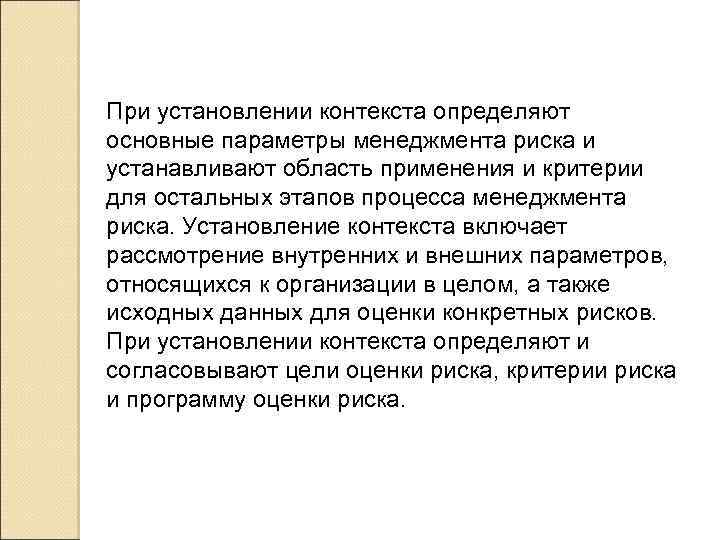 При установлении контекста определяют основные параметры менеджмента риска и устанавливают область применения и критерии для остальных этапов процесса менеджмента риска. Установление контекста включает рассмотрение внутренних и внешних параметров, относящихся к организации в целом, а также исходных данных для оценки конкретных рисков. При установлении контекста определяют и согласовывают цели оценки риска, критерии риска и программу оценки риска.